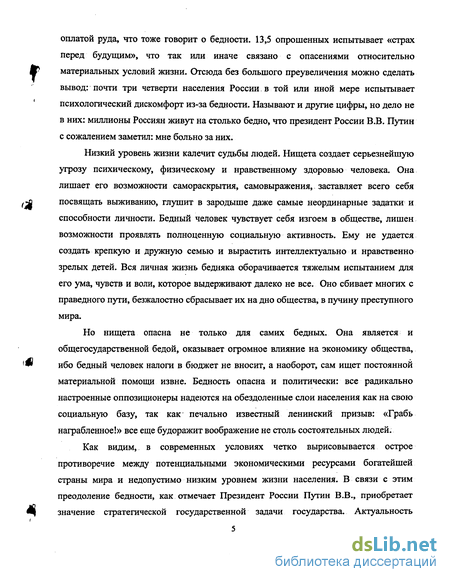 оплатой руда, что тоже говорит о бедности. 13,5 опрошенных испытывает «страх перед будущим», что так или иначе связано с опасениями относительно материальных условий жизни. Отсюда без большого преувеличения можно сделать вывод: почти три четверти населения России в той или иной мере испытывает психологический дискомфорт из-за бедности. Называют и другие цифры, но дело не в них: миллионы Россиян живут на столько бедно, что президент России В.В. Путин с сожалением заметил: мне больно за них.

Низкий уровень жизни калечит судьбы людей. Нищета создает серьезнейшую угрозу психическому, физическому и нравственному здоровью человека. Она лишает его возможности самораскрытия, самовыражения, заставляет всего себя посвящать выживанию, глушит в зародыше даже самые неординарные задатки и способности личности. Бедный человек чувствует себя изгоем в обществе, лишен возможности проявлять полноценную социальную активность. Ему не удается создать крепкую и дружную семью и вырастить интеллектуально и нравственно зрелых детей. Вся личная жизнь бедняка оборачивается тяжелым испытанием для его ума, чувств и воли, которое выдерживают далеко не все. Оно сбивает многих с праведного пути, безжалостно сбрасывает их на дно общества, в пучину преступного мира.

Но нищета опасна не только для самих бедных. Она является и общегосударственной бедой, оказывает огромное влияние на экономику общества, ибо бедный человек налоги в бюджет не вносит, а наоборот, сам ищет постоянной материальной помощи извне. Бедность опасна и политически: все радикально настроенные оппозиционеры надеются на обездоленные слои населения как на свою социальную базу, так как печально известный ленинский призыв: «Грабь награбленное!» все еще будоражит воображение не столь состоятельных людей.

Как видим, в современных условиях четко вырисовывается острое противоречие между потенциальными экономическими ресурсами богатейшей страны мира и недопустимо низким уровнем жизни населения. В связи с этим преодоление бедности, как отмечает Президент России Путин В.В., приобретает значение стратегической государственной задачи государства. Актуальность

5

dsLib.net
библиотека диссертаций